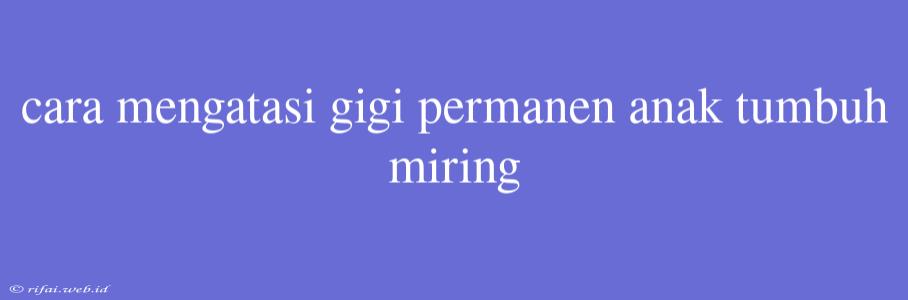 cara mengatasi gigi permanen anak tumbuh miring

© rifai.web.id